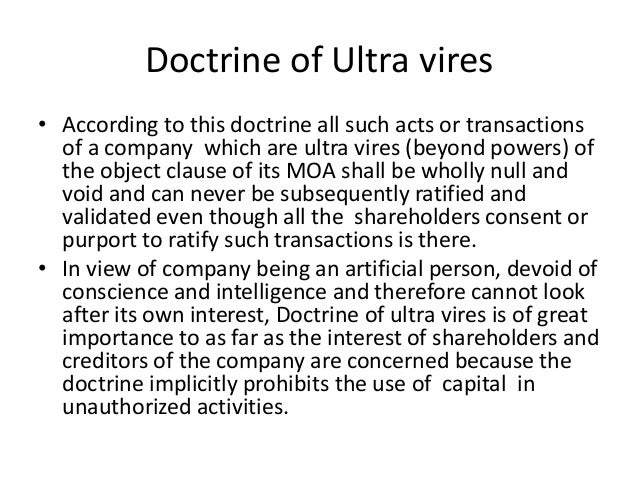 Doctrine of Ultra vires

• According to this doctrine all such acts or transactions of a company which are ultra vires (beyond powers) of the object clause of its MOA shall be wholly null and void and can never be subsequently ratified and validated even though all the shareholders consent or purport to ratify such transactions is there.
• In view of company being an artificial person, devoid of conscience and intelligence and therefore cannot look after its own interest, Doctrine of ultra vires is of great importance to as far as the interest of shareholders and creditors of the company are concerned because the doctrine implicitly prohibits the use of capital in unauthorized activities.